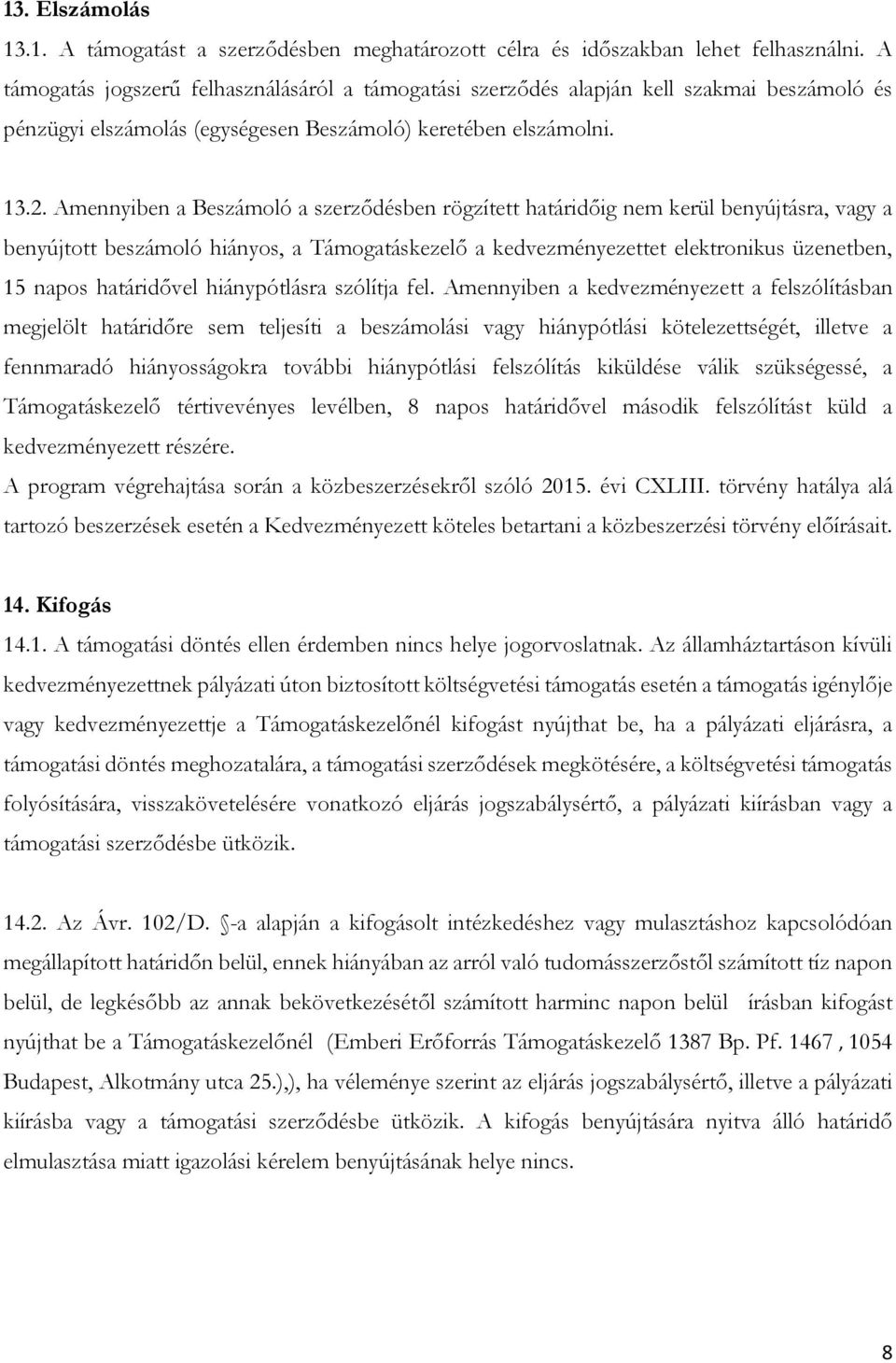 13. Elszámolás

13.1. A támogatást a szerződésben meghatározott célra és időszakban lehet felhasználni. A támogatás jogszerű felhasználásáról a támogatási szerződés alapján kell szakmai beszámoló és pénzügyi elszámolás (egységesen Beszámoló) keretében elszámolni.

13.2. Amennyiben a Beszámoló a szerződésben rögzített határidőig nem kerül benyújtásra, vagy a benyújtott beszámoló hiányos, a Támogatáskezelő a kedvezményezettet elektronikus üzenetben, 15 napos határidővel hiánypótlásra szólítja fel. Amennyiben a kedvezményezett a felszólításban megjelölt határidőre sem teljesíti a beszámolási vagy hiánypótlási kötelezettségét, illetve a fennmaradó hiányosságokra további hiánypótlási felszólítás kiküldése válik szükségessé, a Támogatáskezelő tértivevényes levélben, 8 napos határidővel második felszólítást küld a kedvezményezett részére.
A program végrehajtása során a közbeszerzésekről szóló 2015. évi CXLIII. törvény hatálya alá tartozó beszerzések esetén a Kedvezményezett köteles betartani a közbeszerzési törvény előírásait.

14. Kifogás

14.1. A támogatási döntés ellen érdemben nincs helye jogorvoslatnak. Az államháztartáson kívüli kedvezményezettnek pályázati úton biztosított költségvetési támogatás esetén a támogatás igénylője vagy kedvezményezettje a Támogatáskezelőnél kifogást nyújthat be, ha a pályázati eljárásra, a támogatási döntés meghozatalára, a támogatási szerződések megkötésére, a költségvetési támogatás folyósítására, visszakövetelésére vonatkozó eljárás jogszabálysértő, a pályázati kiírásban vagy a támogatási szerződésbe ütközik.

14.2. Az Ávr. 102/D. §-a alapján a kifogásolt intézkedéshez vagy mulasztáshoz kapcsolódóan megállapított határidőn belül, ennek hiányában az arról való tudomásszerzőstől számított tíz napon belül, de legkésőbb az annak bekövetkezésétől számított harminc napon belül írásban kifogást nyújthat be a Támogatáskezelőnél (Emberi Erőforrás Támogatáskezelő 1387 Bp. Pf. 1467 , 1054 Budapest, Alkotmány utca 25.),), ha véleménye szerint az eljárás jogszabálysértő, illetve a pályázati kiírásba vagy a támogatási szerződésbe ütközik. A kifogás benyújtására nyitva álló határidő elmulasztása miatt igazolási kérelem benyújtásának helye nincs.

8